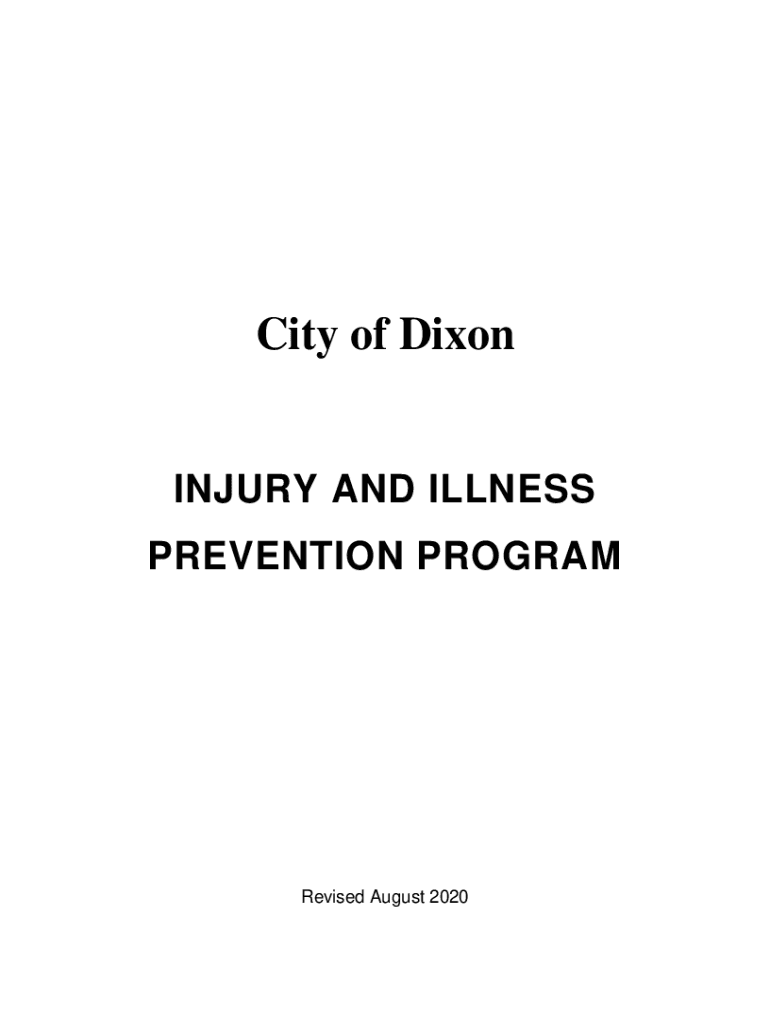 City of Dixon

INJURY AND ILLNESS
PREVENTION PROGRAM

Revised August 2020